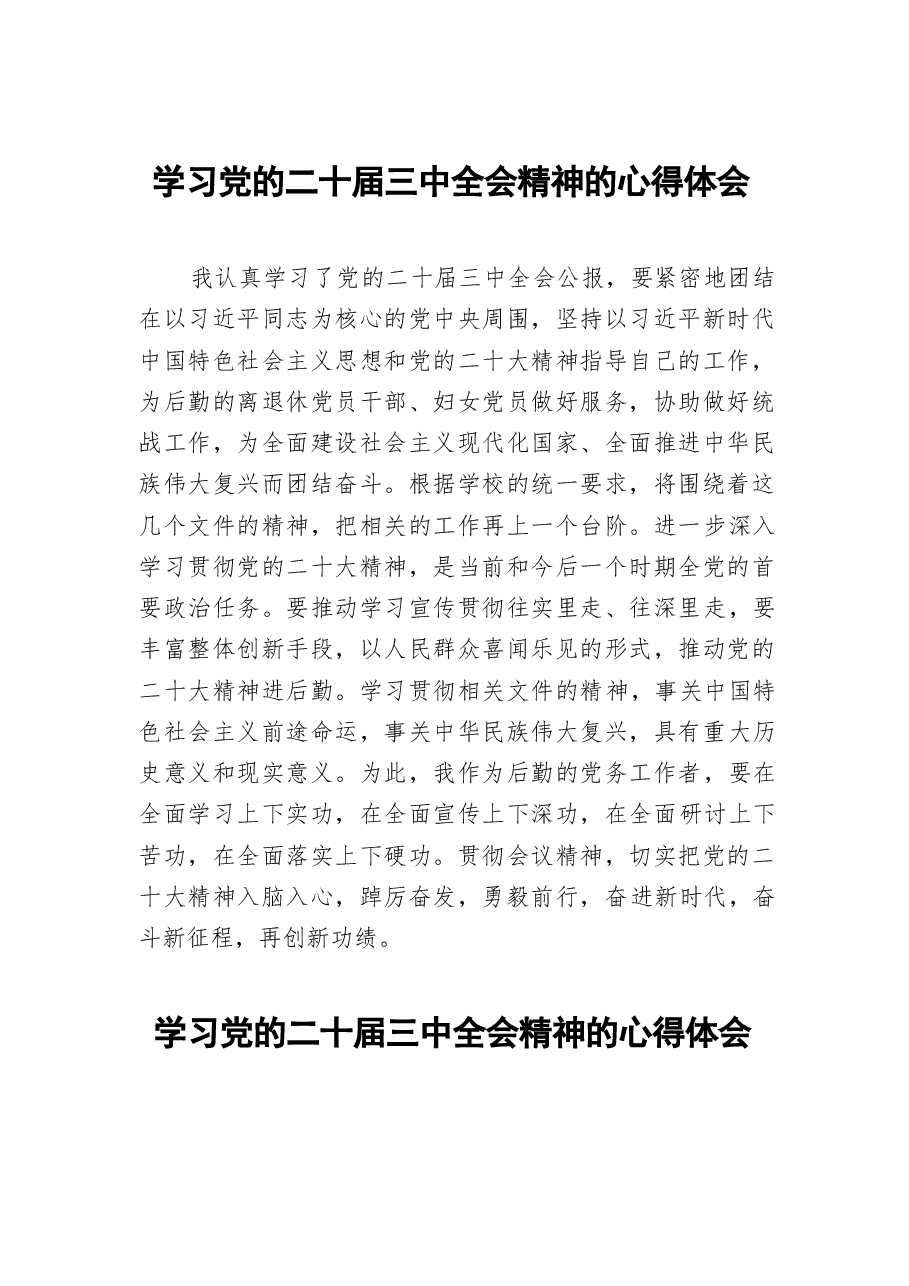 学习党的二十届三中全会精神的心得体会

我认真学习了党的二十届三中全会公报，要紧密地团结在以习近平同志为核心的党中央周围，坚持以习近平新时代中国特色社会主义思想和党的二十大精神指导自己的工作，为后勤的离退休党员干部、妇女党员做好服务，协助做好统战工作，为全面建设社会主义现代化国家、全面推进中华民族伟大复兴而团结奋斗。根据学校的统一要求，将围绕着这几个文件的精神，把相关的工作再上一个台阶。进一步深入学习贯彻党的二十大精神，是当前和今后一个时期全党的首要政治任务。要推动学习宣传贯彻往实里走、往深里走，要丰富整体创新手段，以人民群众喜闻乐见的形式，推动党的二十大精神进后勤。学习贯彻相关文件的精神，事关中国特色社会主义前途命运，事关中华民族伟大复兴，具有重大历史意义和现实意义。为此，我作为后勤的党务工作者，要在全面学习上下实功，在全面宣传上下深功，在全面研讨上下苦功，在全面落实上下硬功。贯彻会议精神，切实把党的二十大精神入脑入心，踔厉奋发，勇毅前行，奋进新时代，奋斗新征程，再创新功绩。

学习党的二十届三中全会精神的心得体会